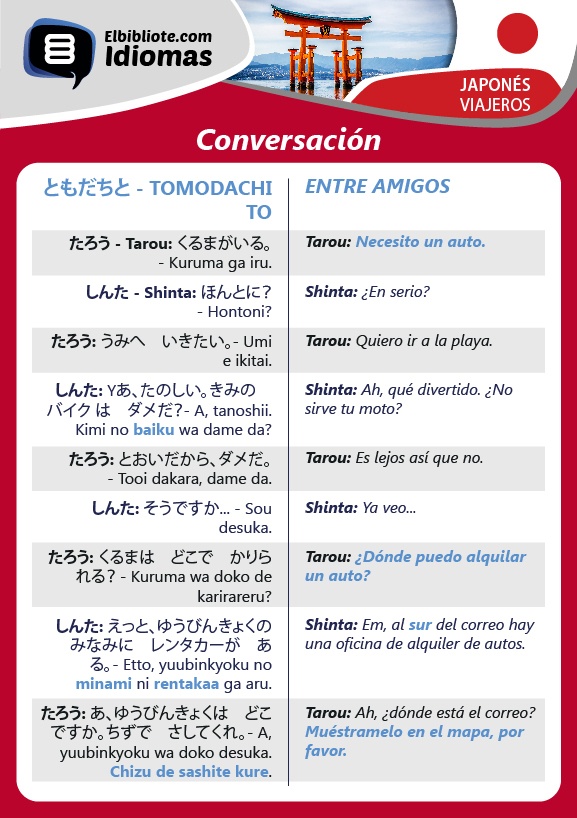 Elbibliote.com
Idiomas

JAPONÉS
VIAJEROS

Conversación

| ともだちと - TOMODACHI TO | ENTRE AMIGOS |
|---|---|
| たろう - Tarou: くるまがいる。 - Kuruma ga iru. | Tarou: Necesito un auto. |
| しんた - Shinta: ほんとに? - Hontoni? | Shinta: ¿En serio? |
| たろう: うみへ　いきたい。- Umi e ikitai. | Tarou: Quiero ir a la playa. |
| しんた: Yあ、たのしい。きみの バイク は　ダメだ?- A, tanoshii. Kimi no baiku wa dame da? | Shinta: Ah, qué divertido. ¿No sirve tu moto? |
| たろう: とおいだから、ダメだ。 - Tooi dakara, dame da. | Tarou: Es lejos así que no. |
| しんた: そうですか... - Sou desuka. | Shinta: Ya veo... |
| たろう: くるまは　どこで　かりられる? - Kuruma wa doko de karirareru? | Tarou: ¿Dónde puedo alquilar un auto? |
| しんた: えっと、ゆうびんきょくの みなみに　レンタカーが　ある。- Etto, yuubinkyoku no minami ni rentakaa ga aru. | Shinta: Em, al sur del correo hay una oficina de alquiler de autos. |
| たろう: あ、ゆうびんきょくは　どこですか。ちずで　さしてくれ。- A, yuubinkyoku wa doko desuka. Chizu de sashite kure. | Tarou: Ah, ¿dónde está el correo? Muéstramelo en el mapa, por favor. |